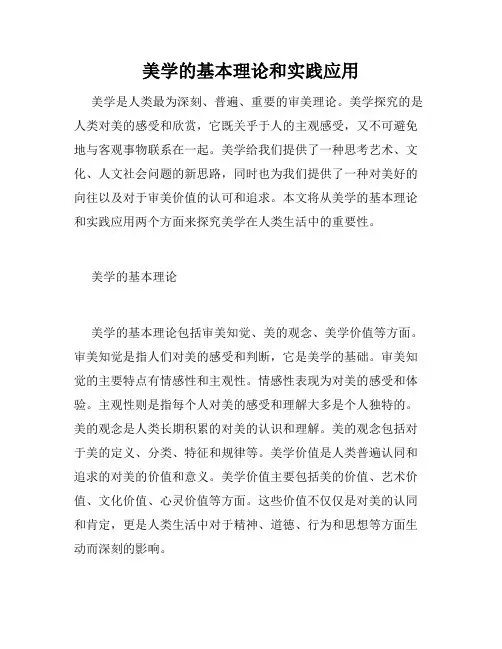 美学的基本理论和实践应用

美学是人类最为深刻、普遍、重要的审美理论。美学探究的是人类对美的感受和欣赏，它既关乎于人的主观感受，又不可避免地与客观事物联系在一起。美学给我们提供了一种思考艺术、文化、人文社会问题的新思路，同时也为我们提供了一种对美好的向往以及对于审美价值的认可和追求。本文将从美学的基本理论和实践应用两个方面来探究美学在人类生活中的重要性。

美学的基本理论

美学的基本理论包括审美知觉、美的观念、美学价值等方面。审美知觉是指人们对美的感受和判断，它是美学的基础。审美知觉的主要特点有情感性和主观性。情感性表现为对美的感受和体验。主观性则是指每个人对美的感受和理解大多是个人独特的。美的观念是人类长期积累的对美的认识和理解。美的观念包括对于美的定义、分类、特征和规律等。美学价值是人类普遍认同和追求的对美的价值和意义。美学价值主要包括美的价值、艺术价值、文化价值、心灵价值等方面。这些价值不仅仅是对美的认同和肯定，更是人类生活中对于精神、道德、行为和思想等方面生动而深刻的影响。